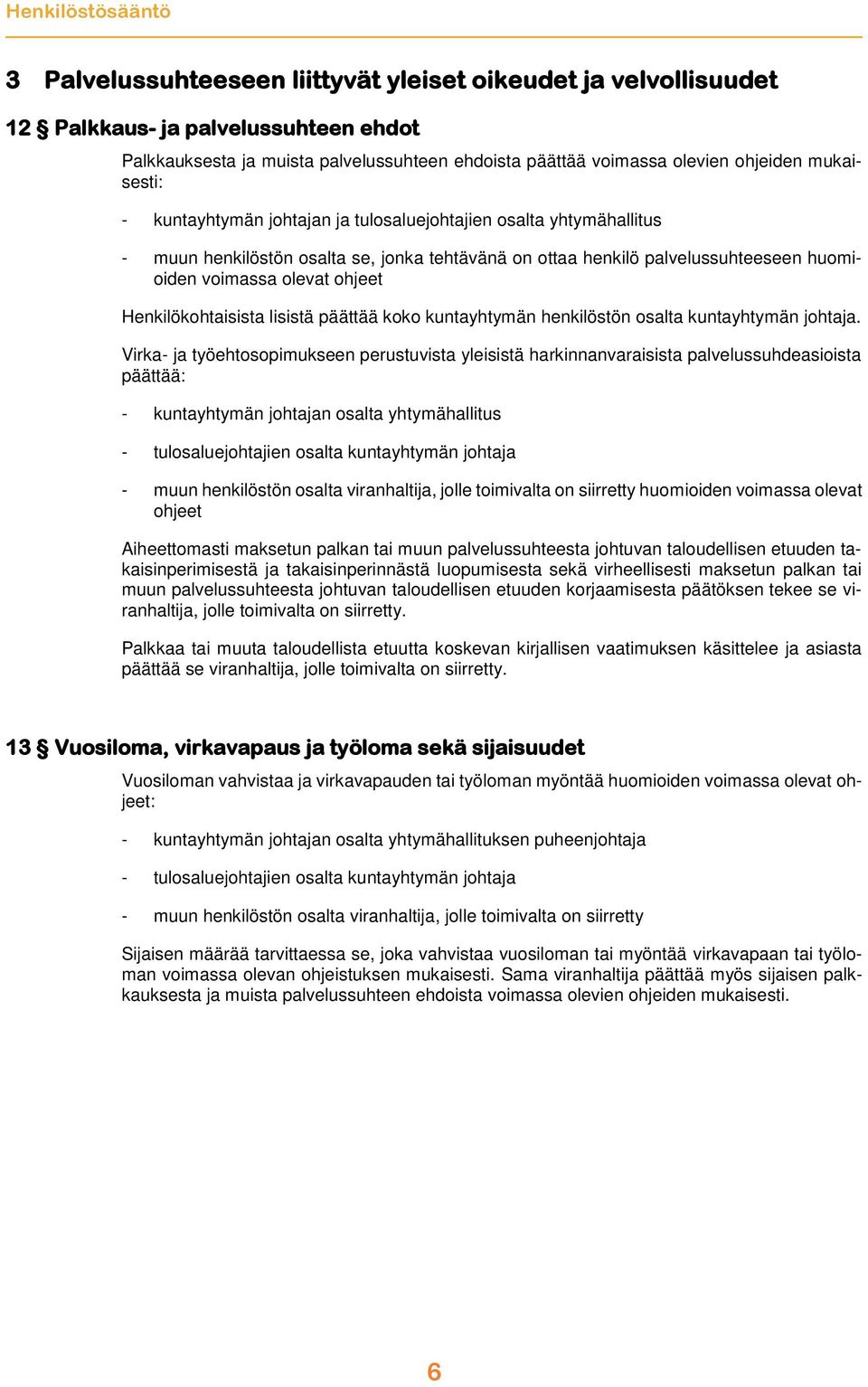 Henkilöstösääntö

3 Palvelussuhteeseen liittyvät yleiset oikeudet ja velvollisuudet

12 § Palkkaus- ja palvelussuhteen ehdot

Palkkauksesta ja muista palvelussuhteen ehdoista päättää voimassa olevien ohjeiden mukaisesti:

- kuntayhtymän johtajan ja tulosaluejohtajien osalta yhtymähallitus

- muun henkilöstön osalta se, jonka tehtävänä on ottaa henkilö palvelussuhteeseen huomioiden voimassa olevat ohjeet

Henkilökohtaisista lisistä päättää koko kuntayhtymän henkilöstön osalta kuntayhtymän johtaja.

Virka- ja työehtosopimukseen perustuvista yleisistä harkinnanvaraisista palvelussuhdeasioista päättää:

- kuntayhtymän johtajan osalta yhtymähallitus

- tulosaluejohtajien osalta kuntayhtymän johtaja

- muun henkilöstön osalta viranhaltija, jolle toimivalta on siirretty huomioiden voimassa olevat ohjeet

Aiheettomasti maksetun palkan tai muun palvelussuhteesta johtuvan taloudellisen etuuden takaisinperimisestä ja takaisinperinnästä luopumisesta sekä virheellisesti maksetun palkan tai muun palvelussuhteesta johtuvan taloudellisen etuuden korjaamisesta päätöksen tekee se viranhaltija, jolle toimivalta on siirretty.

Palkkaa tai muuta taloudellista etuutta koskevan kirjallisen vaatimuksen käsittelee ja asiasta päättää se viranhaltija, jolle toimivalta on siirretty.

13 § Vuosiloma, virkavapaus ja työloma sekä sijaisuudet

Vuosiloman vahvistaa ja virkavapauden tai työloman myöntää huomioiden voimassa olevat ohjeet:

- kuntayhtymän johtajan osalta yhtymähallituksen puheenjohtaja

- tulosaluejohtajien osalta kuntayhtymän johtaja

- muun henkilöstön osalta viranhaltija, jolle toimivalta on siirretty

Sijaisen määrää tarvittaessa se, joka vahvistaa vuosiloman tai myöntää virkavapaan tai työloman voimassa olevan ohjeistuksen mukaisesti. Sama viranhaltija päättää myös sijaisen palkkauksesta ja muista palvelussuhteen ehdoista voimassa olevien ohjeiden mukaisesti.

6